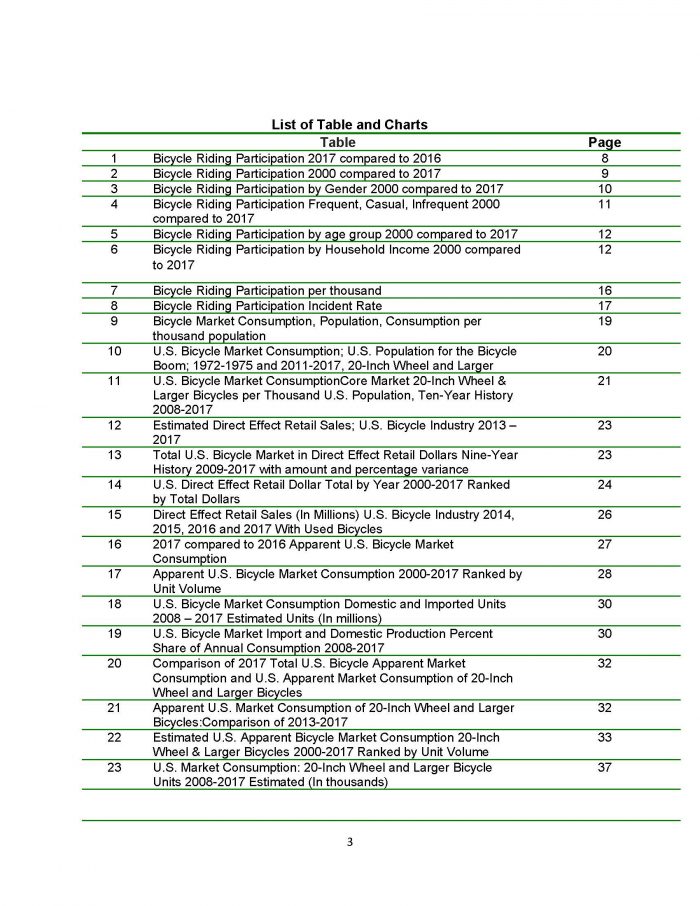 List of Table and Charts

|  | Table | Page |
|---|---|---|
| 1 | Bicycle Riding Participation 2017 compared to 2016 | 8 |
| 2 | Bicycle Riding Participation 2000 compared to 2017 | 9 |
| 3 | Bicycle Riding Participation by Gender 2000 compared to 2017 | 10 |
| 4 | Bicycle Riding Participation Frequent, Casual, Infrequent 2000 compared to 2017 | 11 |
| 5 | Bicycle Riding Participation by age group 2000 compared to 2017 | 12 |
| 6 | Bicycle Riding Participation by Household Income 2000 compared to 2017 | 12 |
| 7 | Bicycle Riding Participation per thousand | 16 |
| 8 | Bicycle Riding Participation Incident Rate | 17 |
| 9 | Bicycle Market Consumption, Population, Consumption per thousand population | 19 |
| 10 | U.S. Bicycle Market Consumption; U.S. Population for the Bicycle Boom; 1972-1975 and 2011-2017, 20-Inch Wheel and Larger | 20 |
| 11 | U.S. Bicycle Market ConsumptionCore Market 20-Inch Wheel & Larger Bicycles per Thousand U.S. Population, Ten-Year History 2008-2017 | 21 |
| 12 | Estimated Direct Effect Retail Sales; U.S. Bicycle Industry 2013 – 2017 | 23 |
| 13 | Total U.S. Bicycle Market in Direct Effect Retail Dollars Nine-Year History 2009-2017 with amount and percentage variance | 23 |
| 14 | U.S. Direct Effect Retail Dollar Total by Year 2000-2017 Ranked by Total Dollars | 24 |
| 15 | Direct Effect Retail Sales (In Millions) U.S. Bicycle Industry 2014, 2015, 2016 and 2017 With Used Bicycles | 26 |
| 16 | 2017 compared to 2016 Apparent U.S. Bicycle Market Consumption | 27 |
| 17 | Apparent U.S. Bicycle Market Consumption 2000-2017 Ranked by Unit Volume | 28 |
| 18 | U.S. Bicycle Market Consumption Domestic and Imported Units 2008 – 2017 Estimated Units (In millions) | 30 |
| 19 | U.S. Bicycle Market Import and Domestic Production Percent Share of Annual Consumption 2008-2017 | 30 |
| 20 | Comparison of 2017 Total U.S. Bicycle Apparent Market Consumption and U.S. Apparent Market Consumption of 20-Inch Wheel and Larger Bicycles | 32 |
| 21 | Apparent U.S. Market Consumption of 20-Inch Wheel and Larger Bicycles:Comparison of 2013-2017 | 32 |
| 22 | Estimated U.S. Apparent Bicycle Market Consumption 20-Inch Wheel & Larger Bicycles 2000-2017 Ranked by Unit Volume | 33 |
| 23 | U.S. Market Consumption: 20-Inch Wheel and Larger Bicycle Units 2008-2017 Estimated (In thousands) | 37 |

3